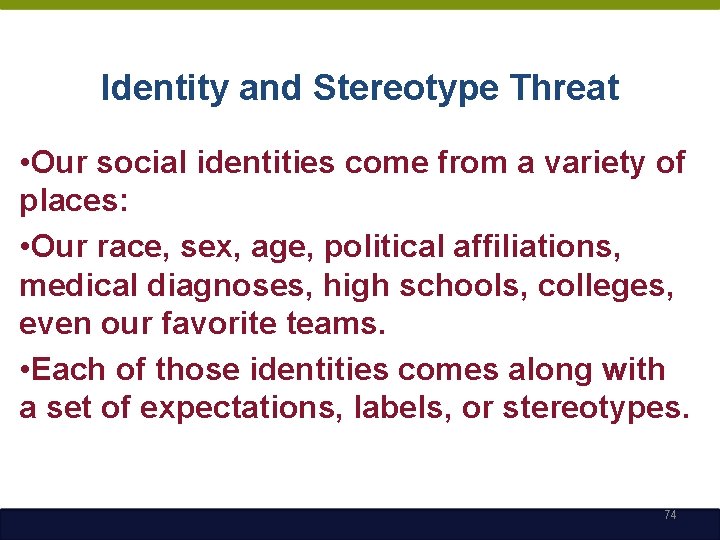 Identity and Stereotype Threat

•Our social identities come from a variety of places:

•Our race, sex, age, political affiliations, medical diagnoses, high schools, colleges, even our favorite teams.

•Each of those identities comes along with a set of expectations, labels, or stereotypes.

74